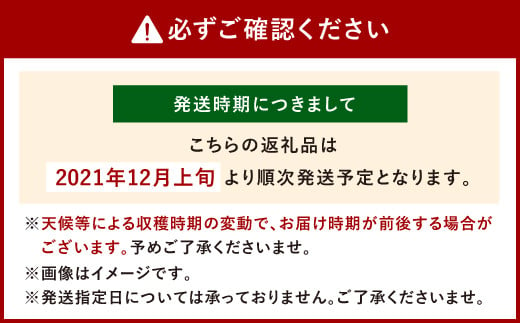 必ずご確認ください

発送時期につきまして

こちらの返礼品は

2021年12月上旬 より順次発送予定となります。

※天候等による収穫時期の変動で、お届け時期が前後する場合がございます。予めご了承くださいませ。

※画像はイメージです。

※発送指定日については承っておりません。ご了承くださいませ。